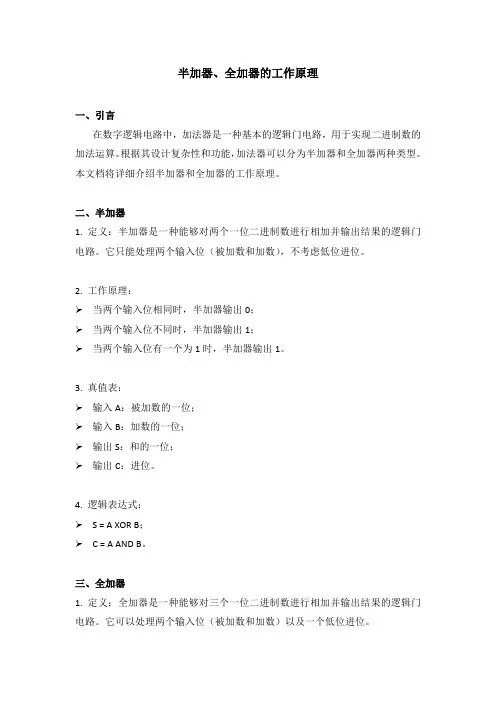 半加器、全加器的工作原理

一、引言

在数字逻辑电路中，加法器是一种基本的逻辑门电路，用于实现二进制数的加法运算。根据其设计复杂性和功能，加法器可以分为半加器和全加器两种类型。本文档将详细介绍半加器和全加器的工作原理。

二、半加器

1. 定义：半加器是一种能够对两个一位二进制数进行相加并输出结果的逻辑门电路。它只能处理两个输入位（被加数和加数），不考虑低位进位。

2. 工作原理：

➢ 当两个输入位相同时，半加器输出 0；

➢ 当两个输入位不同时，半加器输出 1；

➢ 当两个输入位有一个为 1 时，半加器输出 1。

3. 真值表：

➢ 输入 A：被加数的一位；

➢ 输入 B：加数的一位；

➢ 输出 S：和的一位；

➢ 输出 C：进位。

4. 逻辑表达式：

➢ S = A XOR B；

➢ C = A AND B。

三、全加器

1. 定义：全加器是一种能够对三个一位二进制数进行相加并输出结果的逻辑门电路。它可以处理两个输入位（被加数和加数）以及一个低位进位。